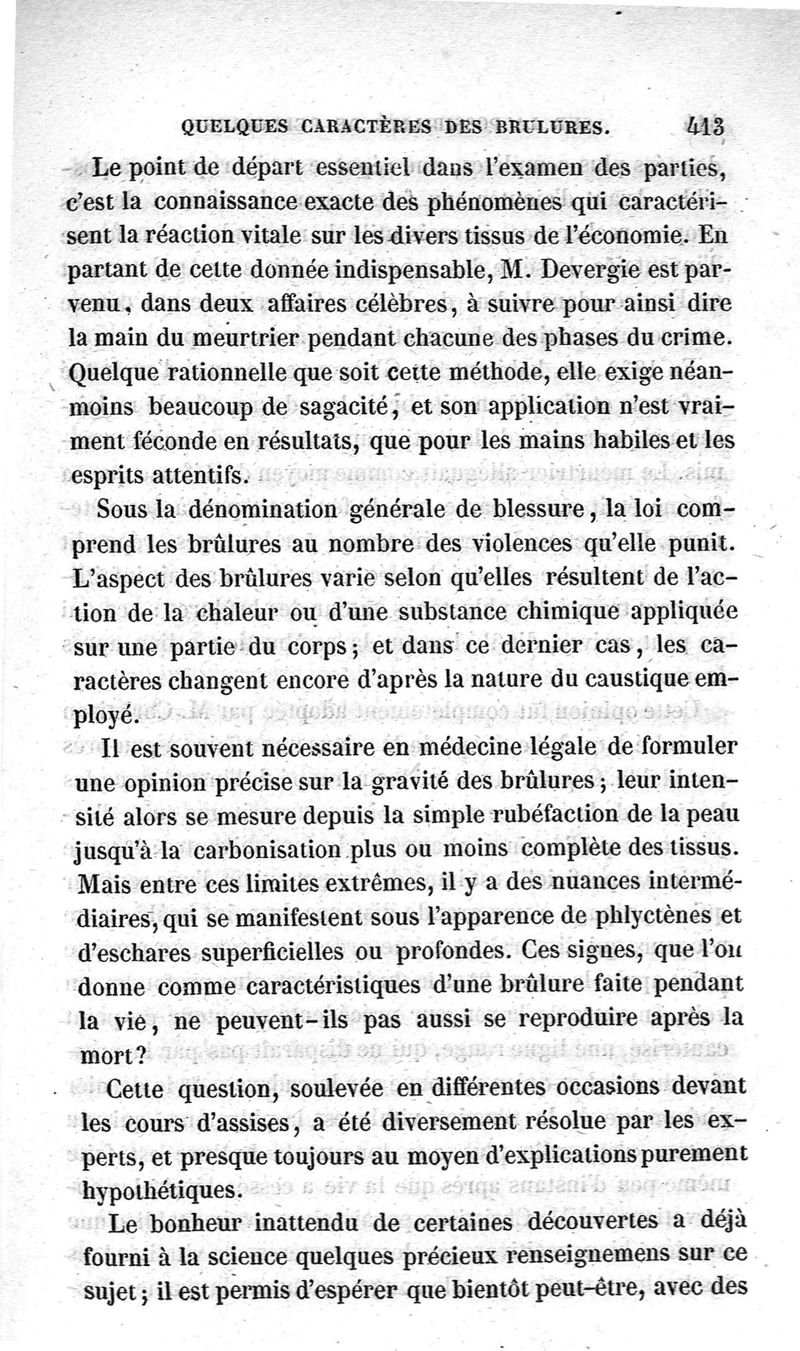 QUELQUES CARACTÈRES DES BRULURES. 413

Le point de départ essentiel dans l'examen des parties, c'est la connaissance exacte des phénomènes qui caractérisent la réaction vitale sur les divers tissus de l'économie. En partant de cette donnée indispensable, M. Devergie est parvenu, dans deux affaires célèbres, à suivre pour ainsi dire la main du meurtrier pendant chacune des phases du crime. Quelque rationnelle que soit cette méthode, elle exige néanmoins beaucoup de sagacité, et son application n'est vraiment féconde en résultats, que pour les mains habiles et les esprits attentifs.

Sous la dénomination générale de blessure, la loi comprend les brûlures au nombre des violences qu'elle punit. L'aspect des brûlures varie selon qu'elles résultent de l'action de la chaleur ou d'une substance chimique appliquée sur une partie du corps; et dans ce dernier cas, les caractères changent encore d'après la nature du caustique employé.

Il est souvent nécessaire en médecine légale de formuler une opinion précise sur la gravité des brûlures; leur intensité alors se mesure depuis la simple rubéfaction de la peau jusqu'à la carbonisation plus ou moins complète des tissus. Mais entre ces limites extrêmes, il y a des nuances intermédiaires, qui se manifestent sous l'apparence de phlyctènes et d'eschares superficielles ou profondes. Ces signes, que l'on donne comme caractéristiques d'une brûlure faite pendant la vie, ne peuvent-ils pas aussi se reproduire après la mort?

Cette question, soulevée en différentes occasions devant les cours d'assises, a été diversement résolue par les experts, et presque toujours au moyen d'explications purement hypothétiques.

Le bonheur inattendu de certaines découvertes a déjà fourni à la science quelques précieux renseignemens sur ce sujet; il est permis d'espérer que bientôt peut-être, avec des